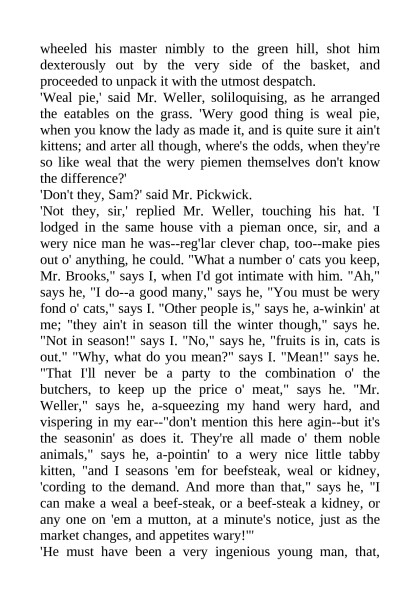 wheeled his master nimbly to the green hill, shot him dexterously out by the very side of the basket, and proceeded to unpack it with the utmost despatch.

'Weal pie,' said Mr. Weller, soliloquising, as he arranged the eatables on the grass. 'Wery good thing is weal pie, when you know the lady as made it, and is quite sure it ain't kittens; and arter all though, where's the odds, when they're so like weal that the wery piemen themselves don't know the difference?'

'Don't they, Sam?' said Mr. Pickwick.

'Not they, sir,' replied Mr. Weller, touching his hat. 'I lodged in the same house vith a pieman once, sir, and a wery nice man he was--reg'lar clever chap, too--make pies out o' anything, he could. "What a number o' cats you keep, Mr. Brooks," says I, when I'd got intimate with him. "Ah," says he, "I do--a good many," says he, "You must be wery fond o' cats," says I. "Other people is," says he, a-winkin' at me; "they ain't in season till the winter though," says he. "Not in season!" says I. "No," says he, "fruits is in, cats is out." "Why, what do you mean?" says I. "Mean!" says he. "That I'll never be a party to the combination o' the butchers, to keep up the price o' meat," says he. "Mr. Weller," says he, a-squeezing my hand wery hard, and vispering in my ear--"don't mention this here agin--but it's the seasonin' as does it. They're all made o' them noble animals," says he, a-pointin' to a wery nice little tabby kitten, "and I seasons 'em for beefsteak, weal or kidney, 'cording to the demand. And more than that," says he, "I can make a weal a beef-steak, or a beef-steak a kidney, or any one on 'em a mutton, at a minute's notice, just as the market changes, and appetites wary!"'

'He must have been a very ingenious young man, that,